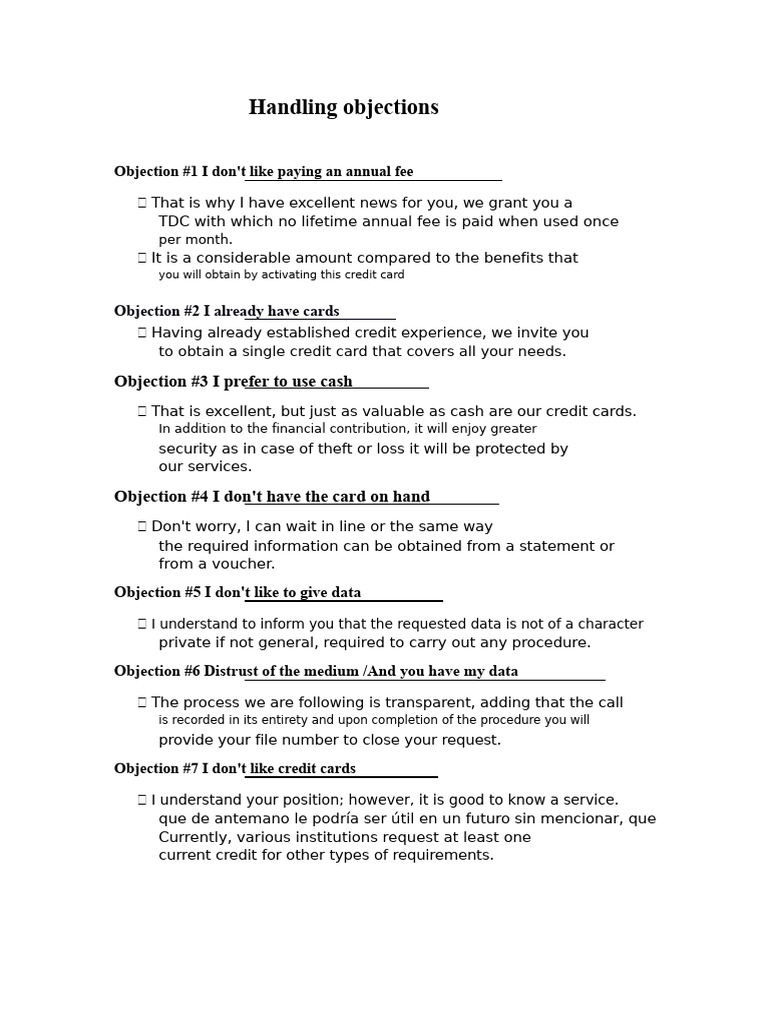 Handling objections

Objection #1 I don't like paying an annual fee

 That is why I have excellent news for you, we grant you a TDC with which no lifetime annual fee is paid when used once per month.
 It is a considerable amount compared to the benefits that you will obtain by activating this credit card

Objection #2 I already have cards

 Having already established credit experience, we invite you to obtain a single credit card that covers all your needs.

Objection #3 I prefer to use cash

 That is excellent, but just as valuable as cash are our credit cards. In addition to the financial contribution, it will enjoy greater security as in case of theft or loss it will be protected by our services.

Objection #4 I don't have the card on hand

 Don't worry, I can wait in line or the same way the required information can be obtained from a statement or from a voucher.

Objection #5 I don't like to give data

 I understand to inform you that the requested data is not of a character private if not general, required to carry out any procedure.

Objection #6 Distrust of the medium /And you have my data

 The process we are following is transparent, adding that the call is recorded in its entirety and upon completion of the procedure you will provide your file number to close your request.

Objection #7 I don't like credit cards

 I understand your position; however, it is good to know a service. que de antemano le podría ser útil en un futuro sin mencionar, que Currently, various institutions request at least one current credit for other types of requirements.